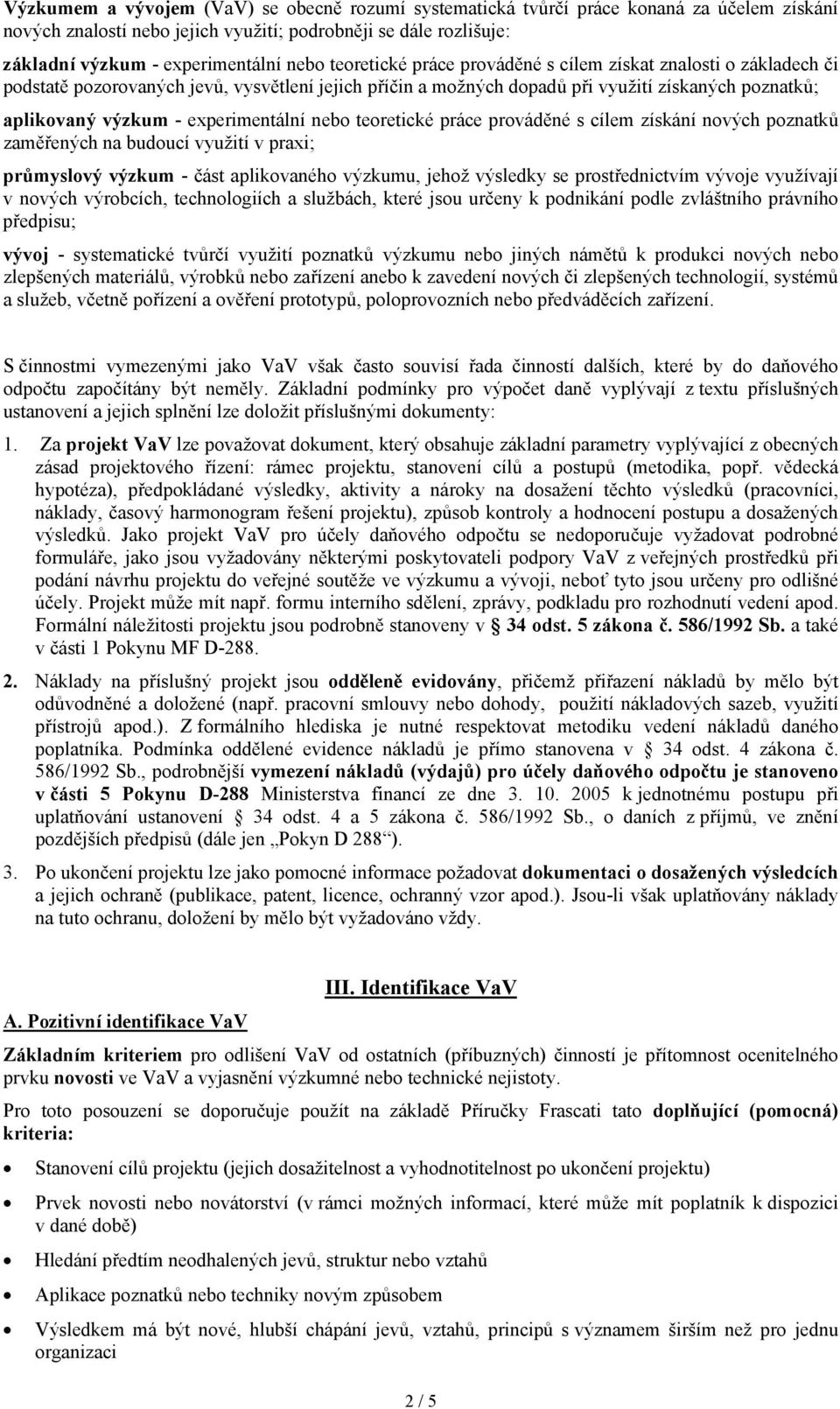 Výzkumem a vývojem (VaV) se obecně rozumí systematická tvůrčí práce konaná za účelem získání nových znalostí nebo jejich využití; podrobněji se dále rozlišuje:

základní výzkum - experimentální nebo teoretické práce prováděné s cílem získat znalosti o základech či podstatě pozorovaných jevů, vysvětlení jejich příčin a možných dopadů při využití získaných poznatků;

aplikovaný výzkum - experimentální nebo teoretické práce prováděné s cílem získání nových poznatků zaměřených na budoucí využití v praxi;

průmyslový výzkum - část aplikovaného výzkumu, jehož výsledky se prostřednictvím vývoje využívají v nových výrobcích, technologiích a službách, které jsou určeny k podnikání podle zvláštního právního předpisu;

vývoj - systematické tvůrčí využití poznatků výzkumu nebo jiných námětů k produkci nových nebo zlepšených materiálů, výrobků nebo zařízení anebo k zavedení nových či zlepšených technologií, systémů a služeb, včetně pořízení a ověření prototypů, poloprovozních nebo předváděcích zařízení.

S činnostmi vymezenými jako VaV však často souvisí řada činností dalších, které by do daňového odpočtu započítány být neměly. Základní podmínky pro výpočet daně vyplývají z textu příslušných ustanovení a jejich splnění lze doložit příslušnými dokumenty:

1. Za projekt VaV lze považovat dokument, který obsahuje základní parametry vyplývající z obecných zásad projektového řízení: rámec projektu, stanovení cílů a postupů (metodika, popř. vědecká hypotéza), předpokládané výsledky, aktivity a nároky na dosažení těchto výsledků (pracovníci, náklady, časový harmonogram řešení projektu), způsob kontroly a hodnocení postupu a dosažených výsledků. Jako projekt VaV pro účely daňového odpočtu se nedoporučuje vyžadovat podrobné formuláře, jako jsou vyžadovány některými poskytovateli podpory VaV z veřejných prostředků při podání návrhu projektu do veřejné soutěže ve výzkumu a vývoji, neboť tyto jsou určeny pro odlišné účely. Projekt může mít např. formu interního sdělení, zprávy, podkladu pro rozhodnutí vedení apod. Formální náležitosti projektu jsou podrobně stanoveny v § 34 odst. 5 zákona č. 586/1992 Sb. a také v části 1 Pokynu MF D-288.

2. Náklady na příslušný projekt jsou odděleně evidovány, přičemž přiřazení nákladů by mělo být odůvodněné a doložené (např. pracovní smlouvy nebo dohody, použití nákladových sazeb, využití přístrojů apod.). Z formálního hlediska je nutné respektovat metodiku vedení nákladů daného poplatníka. Podmínka oddělené evidence nákladů je přímo stanovena v § 34 odst. 4 zákona č. 586/1992 Sb., podrobnější vymezení nákladů (výdajů) pro účely daňového odpočtu je stanoveno v části 5 Pokynu D-288 Ministerstva financí ze dne 3. 10. 2005 k jednotnému postupu při uplatňování ustanovení § 34 odst. 4 a 5 zákona č. 586/1992 Sb., o daních z příjmů, ve znění pozdějších předpisů (dále jen „Pokyn D 288“).

3. Po ukončení projektu lze jako pomocné informace požadovat dokumentaci o dosažených výsledcích a jejich ochraně (publikace, patent, licence, ochranný vzor apod.). Jsou-li však uplatňovány náklady na tuto ochranu, doložení by mělo být vyžadováno vždy.

III. Identifikace VaV

A. Pozitivní identifikace VaV

Základním kriteriem pro odlišení VaV od ostatních (příbuzných) činností je přítomnost ocenitelného prvku novosti ve VaV a vyjasnění výzkumné nebo technické nejistoty.

Pro toto posouzení se doporučuje použít na základě Příručky Frascati tato doplňující (pomocná) kriteria:

• Stanovení cílů projektu (jejich dosažitelnost a vyhodnotitelnost po ukončení projektu)
• Prvek novosti nebo novátorství (v rámci možných informací, které může mít poplatník k dispozici v dané době)
• Hledání předtím neodhalených jevů, struktur nebo vztahů
• Aplikace poznatků nebo techniky novým způsobem
• Výsledkem má být nové, hlubší chápání jevů, vztahů, principů s významem širším než pro jednu organizaci

2 / 5